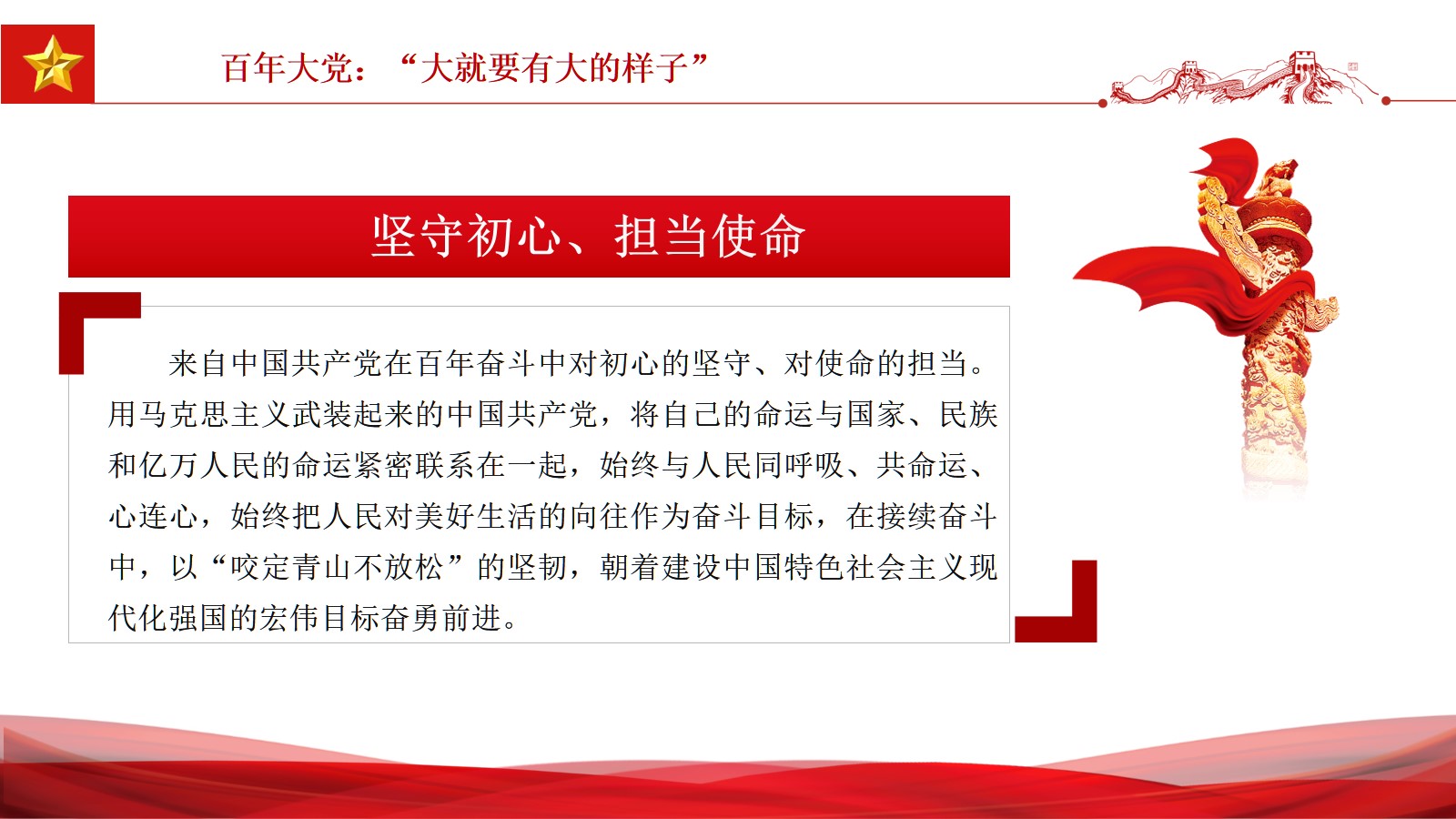 百年大党：“大就要有大的样子”

坚守初心、担当使命

来自中国共产党在百年奋斗中对初心的坚守、对使命的担当。用马克思主义武装起来的中国共产党，将自己的命运与国家、民族和亿万人民的命运紧密联系在一起，始终与人民同呼吸、共命运、心连心，始终把人民对美好生活的向往作为奋斗目标，在接续奋斗中，以“咬定青山不放松”的坚韧，朝着建设中国特色社会主义现代化强国的宏伟目标奋勇前进。